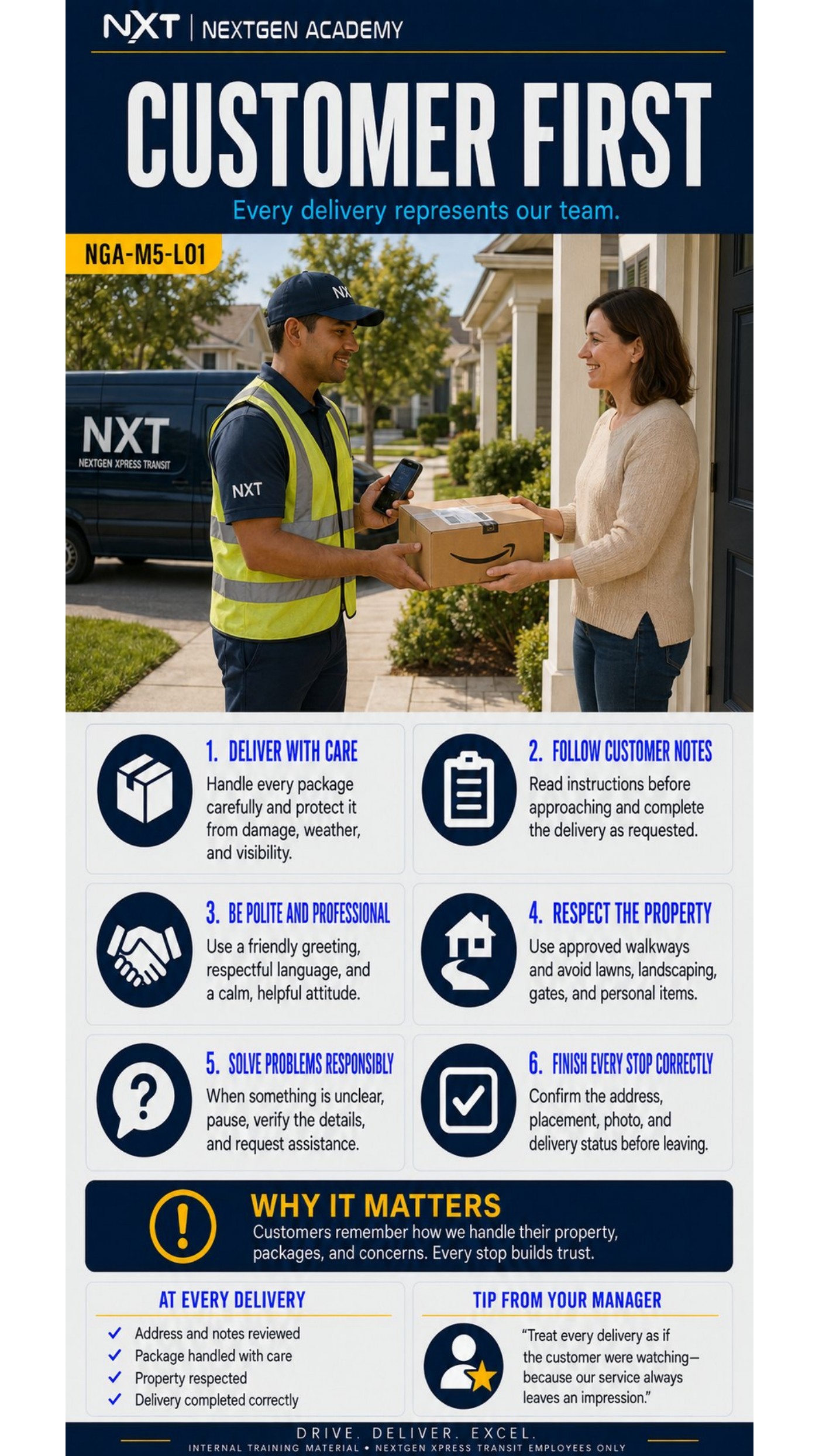 NXT | NEXTGEN ACADEMY

CUSTOMER FIRST

Every delivery represents our team.

NGA-M5-L01

NXT

NXT
NEXTGEN XPRESS TRANSIT

NXT

1. DELIVER WITH CARE
Handle every package carefully and protect it from damage, weather, and visibility.

2. FOLLOW CUSTOMER NOTES
Read instructions before approaching and complete the delivery as requested.

3. BE POLITE AND PROFESSIONAL
Use a friendly greeting, respectful language, and a calm, helpful attitude.

4. RESPECT THE PROPERTY
Use approved walkways and avoid lawns, landscaping, gates, and personal items.

5. SOLVE PROBLEMS RESPONSIBLY
When something is unclear, pause, verify the details, and request assistance.

6. FINISH EVERY STOP CORRECTLY
Confirm the address, placement, photo, and delivery status before leaving.

WHY IT MATTERS
Customers remember how we handle their property, packages, and concerns. Every stop builds trust.

AT EVERY DELIVERY
✓ Address and notes reviewed
✓ Package handled with care
✓ Property respected
✓ Delivery completed correctly

TIP FROM YOUR MANAGER
"Treat every delivery as if the customer were watching— because our service always leaves an impression."

DRIVE. DELIVER. EXCEL.
INTERNAL TRAINING MATERIAL • NEXTGEN XPRESS TRANSIT EMPLOYEES ONLY